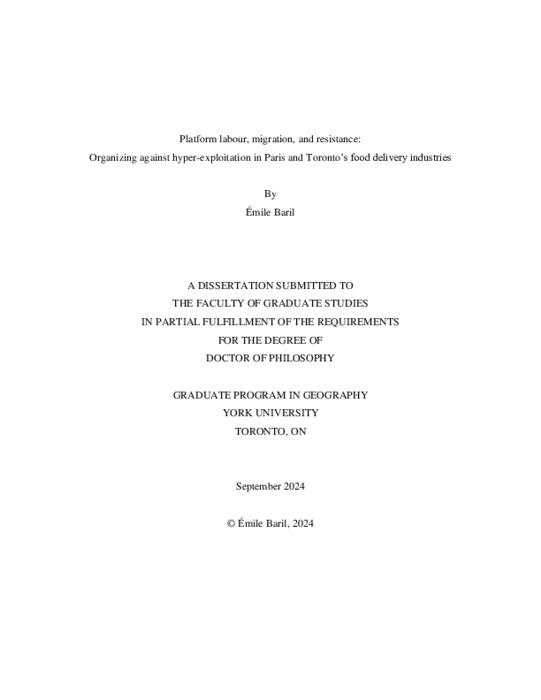 Platform labour, migration, and resistance:
Organizing against hyper-exploitation in Paris and Toronto's food delivery industries

By
Émile Baril

A DISSERTATION SUBMITTED TO
THE FACULTY OF GRADUATE STUDIES
IN PARTIAL FULFILLMENT OF THE REQUIREMENTS
FOR THE DEGREE OF
DOCTOR OF PHILOSOPHY

GRADUATE PROGRAM IN GEOGRAPHY
YORK UNIVERSITY
TORONTO, ON

September 2024

© Émile Baril, 2024